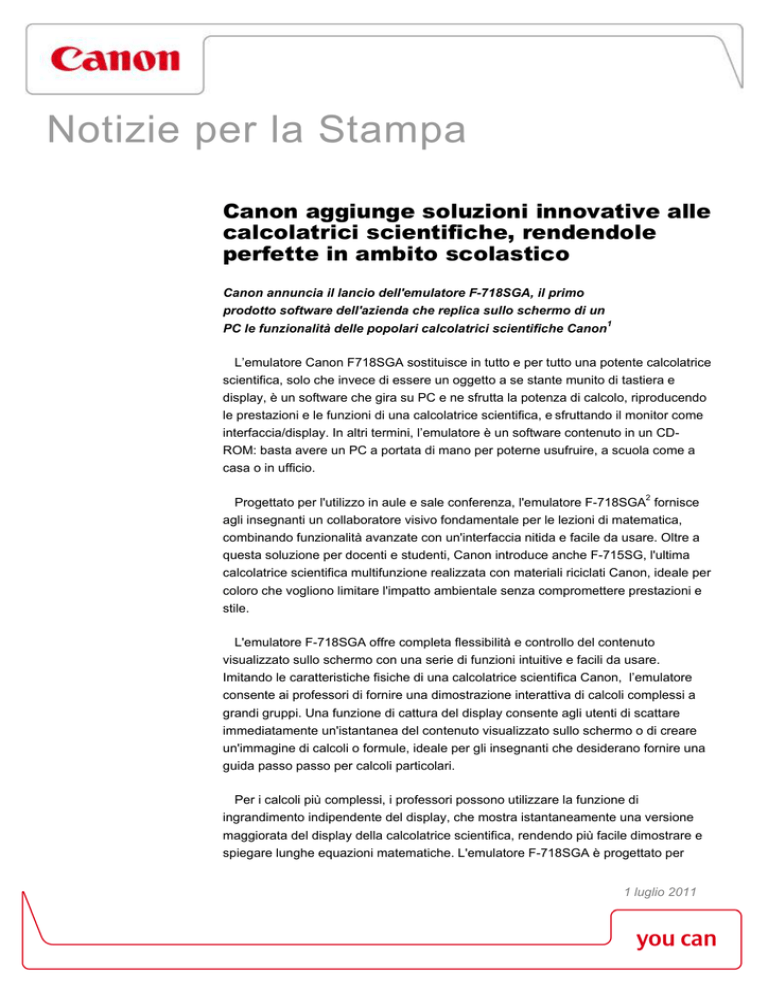 Canon

Notizie per la Stampa

Canon aggiunge soluzioni innovative alle calcolatrici scientifiche, rendendole perfette in ambito scolastico

Canon annuncia il lancio dell'emulatore F-718SGA, il primo prodotto software dell'azienda che replica sullo schermo di un PC le funzionalità delle popolari calcolatrici scientifiche Canon$^1$

L'emulatore Canon F718SGA sostituisce in tutto e per tutto una potente calcolatrice scientifica, solo che invece di essere un oggetto a se stante munito di tastiera e display, è un software che gira su PC e ne sfrutta la potenza di calcolo, riproducendo le prestazioni e le funzioni di una calcolatrice scientifica, e sfruttando il monitor come interfaccia/display. In altri termini, l'emulatore è un software contenuto in un CD-ROM: basta avere un PC a portata di mano per poterne usufruire, a scuola come a casa o in ufficio.

Progettato per l'utilizzo in aule e sale conferenza, l'emulatore F-718SGA$^2$ fornisce agli insegnanti un collaboratore visivo fondamentale per le lezioni di matematica, combinando funzionalità avanzate con un'interfaccia nitida e facile da usare. Oltre a questa soluzione per docenti e studenti, Canon introduce anche F-715SG, l'ultima calcolatrice scientifica multifunzione realizzata con materiali riciclati Canon, ideale per coloro che vogliono limitare l'impatto ambientale senza compromettere prestazioni e stile.

L'emulatore F-718SGA offre completa flessibilità e controllo del contenuto visualizzato sullo schermo con una serie di funzioni intuitive e facili da usare. Imitando le caratteristiche fisiche di una calcolatrice scientifica Canon, l'emulatore consente ai professori di fornire una dimostrazione interattiva di calcoli complessi a grandi gruppi. Una funzione di cattura del display consente agli utenti di scattare immediatamente un'istantanea del contenuto visualizzato sullo schermo o di creare un'immagine di calcoli o formule, ideale per gli insegnanti che desiderano fornire una guida passo passo per calcoli particolari.

Per i calcoli più complessi, i professori possono utilizzare la funzione di ingrandimento indipendente del display, che mostra istantaneamente una versione maggiorata del display della calcolatrice scientifica, rendendo più facile dimostrare e spiegare lunghe equazioni matematiche. L'emulatore F-718SGA è progettato per

1 luglio 2011

you can